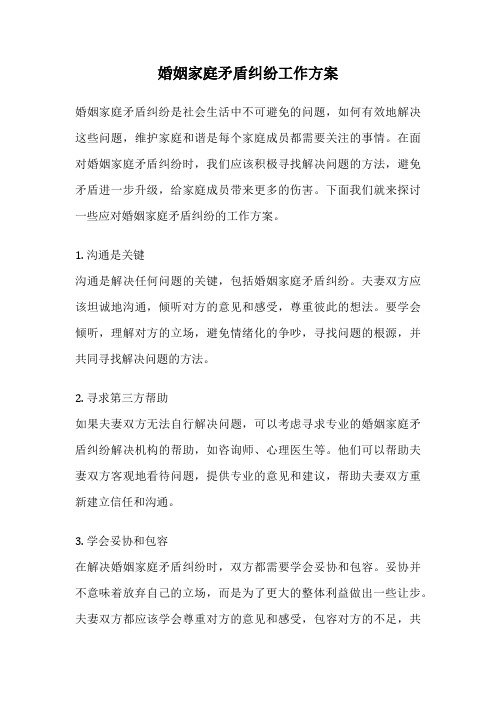 婚姻家庭矛盾纠纷工作方案

婚姻家庭矛盾纠纷是社会生活中不可避免的问题，如何有效地解决这些问题，维护家庭和谐是每个家庭成员都需要关注的事情。在面对婚姻家庭矛盾纠纷时，我们应该积极寻找解决问题的方法，避免矛盾进一步升级，给家庭成员带来更多的伤害。下面我们就来探讨一些应对婚姻家庭矛盾纠纷的工作方案。

1. 沟通是关键
沟通是解决任何问题的关键，包括婚姻家庭矛盾纠纷。夫妻双方应该坦诚地沟通，倾听对方的意见和感受，尊重彼此的想法。要学会倾听，理解对方的立场，避免情绪化的争吵，寻找问题的根源，并共同寻找解决问题的方法。

2. 寻求第三方帮助
如果夫妻双方无法自行解决问题，可以考虑寻求专业的婚姻家庭矛盾纠纷解决机构的帮助，如咨询师、心理医生等。他们可以帮助夫妻双方客观地看待问题，提供专业的意见和建议，帮助夫妻双方重新建立信任和沟通。

3. 学会妥协和包容
在解决婚姻家庭矛盾纠纷时，双方都需要学会妥协和包容。妥协并不意味着放弃自己的立场，而是为了更大的整体利益做出一些让步。夫妻双方都应该学会尊重对方的意见和感受，包容对方的不足，共